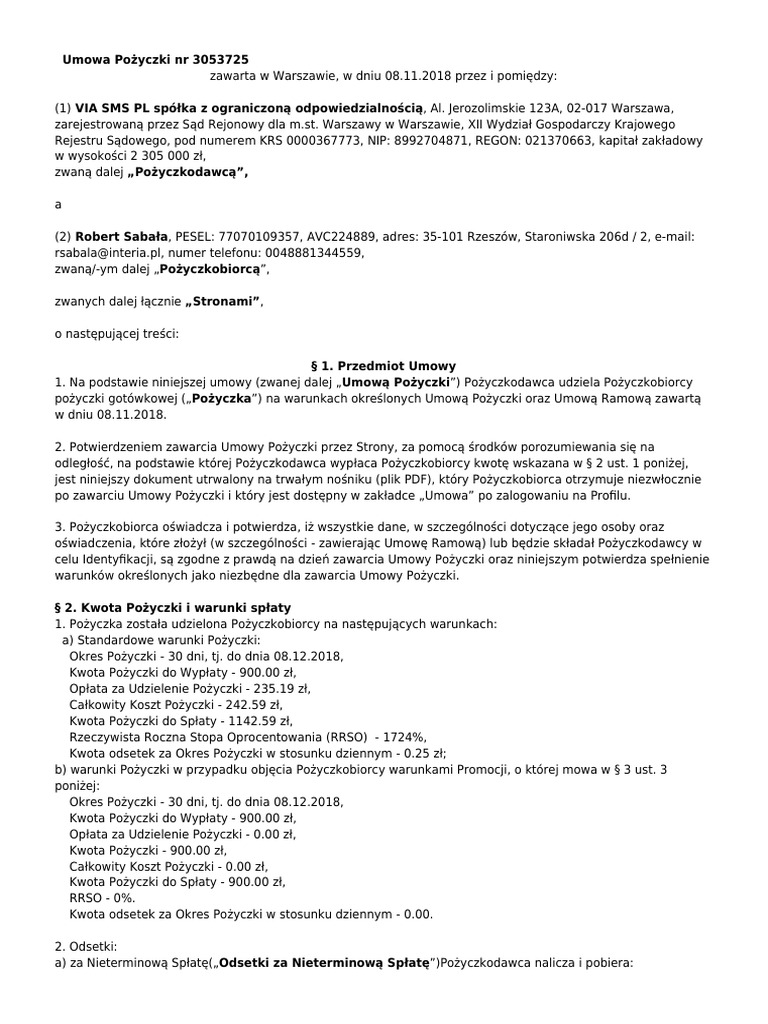 Umowa Pożyczki nr 3053725
zawarta w Warszawie, w dniu 08.11.2018 przez i pomiędzy:

(1) VIA SMS PL spółka z ograniczoną odpowiedzialnością, Al. Jerozolimskie 123A, 02-017 Warszawa, zarejestrowaną przez Sąd Rejonowy dla m.st. Warszawy w Warszawie, XII Wydział Gospodarczy Krajowego Rejestru Sądowego, pod numerem KRS 0000367773, NIP: 8992704871, REGON: 021370663, kapitał zakładowy w wysokości 2 305 000 zł,
zwaną dalej „Pożyczkodawcą”,

a

(2) Robert Sabała, PESEL: 77070109357, AVC224889, adres: 35-101 Rzeszów, Staroniwska 206d / 2, e-mail: rsabala@interia.pl, numer telefonu: 0048881344559,
zwaną/-ym dalej „Pożyczkobiorcą”,

zwanych dalej łącznie „Stronami”,

o następującej treści:

§ 1. Przedmiot Umowy
1. Na podstawie niniejszej umowy (zwanej dalej „Umową Pożyczki”) Pożyczkodawca udziela Pożyczkobiorcy pożyczki gotówkowej („Pożyczka”) na warunkach określonych Umową Pożyczki oraz Umową Ramową zawartą w dniu 08.11.2018.

2. Potwierdzeniem zawarcia Umowy Pożyczki przez Strony, za pomocą środków porozumiewania się na odległość, na podstawie której Pożyczkodawca wypłaca Pożyczkobiorcy kwotę wskazana w § 2 ust. 1 poniżej, jest niniejszy dokument utrwalony na trwałym nośniku (plik PDF), który Pożyczkobiorca otrzymuje niezwłocznie po zawarciu Umowy Pożyczki i który jest dostępny w zakładce „Umowa” po zalogowaniu na Profilu.

3. Pożyczkobiorca oświadcza i potwierdza, iż wszystkie dane, w szczególności dotyczące jego osoby oraz oświadczenia, które złożył (w szczególności - zawierając Umowę Ramową) lub będzie składał Pożyczkodawcy w celu Identyfikacji, są zgodne z prawdą na dzień zawarcia Umowy Pożyczki oraz niniejszym potwierdza spełnienie warunków określonych jako niezbędne dla zawarcia Umowy Pożyczki.

§ 2. Kwota Pożyczki i warunki spłaty
1. Pożyczka została udzielona Pożyczkobiorcy na następujących warunkach:
a) Standardowe warunki Pożyczki:
Okres Pożyczki - 30 dni, tj. do dnia 08.12.2018,
Kwota Pożyczki do Wypłaty - 900.00 zł,
Opłata za Udzielenie Pożyczki - 235.19 zł,
Całkowity Koszt Pożyczki - 242.59 zł,
Kwota Pożyczki do Spłaty - 1142.59 zł,
Rzeczywista Roczna Stopa Oprocentowania (RRSO) - 1724%,
Kwota odsetek za Okres Pożyczki w stosunku dziennym - 0.25 zł;
b) warunki Pożyczki w przypadku objęcia Pożyczkobiorcy warunkami Promocji, o której mowa w § 3 ust. 3 poniżej:
Okres Pożyczki - 30 dni, tj. do dnia 08.12.2018,
Kwota Pożyczki do Wypłaty - 900.00 zł,
Opłata za Udzielenie Pożyczki - 0.00 zł,
Kwota Pożyczki - 900.00 zł,
Całkowity Koszt Pożyczki - 0.00 zł,
Kwota Pożyczki do Spłaty - 900.00 zł,
RRSO - 0%.
Kwota odsetek za Okres Pożyczki w stosunku dziennym - 0.00.

2. Odsetki:
a) za Nieterminową Spłatę(„Odsetki za Nieterminową Spłatę”)Pożyczkodawca nalicza i pobiera: